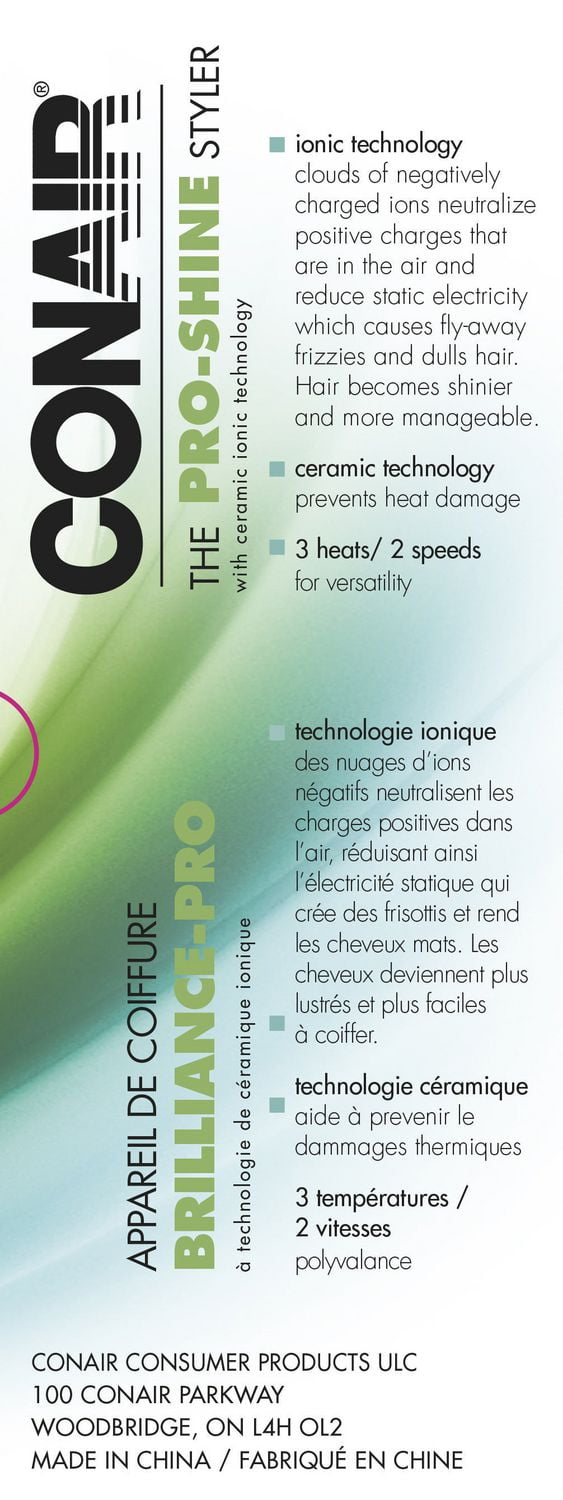 CONAIR®

THE PRO-SHINE STYLER
with ceramic ionic technology

ionic technology
clouds of negatively charged ions neutralize positive charges that are in the air and reduce static electricity which causes fly-away frizzies and dulls hair. Hair becomes shinier and more manageable.

ceramic technology
prevents heat damage

3 heats/ 2 speeds
for versatility

APPAREIL DE COIFFURE
BRILLIANCE-PRO
à technologie de céramique ionique

technologie ionique
des nuages d'ions négatifs neutralisent les charges positives dans l'air, réduisant ainsi l'électricité statique qui crée des frisottis et rend les cheveux mats. Les cheveux deviennent plus lustrés et plus faciles à coiffer.

technologie céramique
aide à prevenir le dammages thermiques

3 températures / 2 vitesses
polyvalance

CONAIR CONSUMER PRODUCTS ULC
100 CONAIR PARKWAY
WOODBRIDGE, ON L4H OL2
MADE IN CHINA / FABRIQUÉ EN CHINE